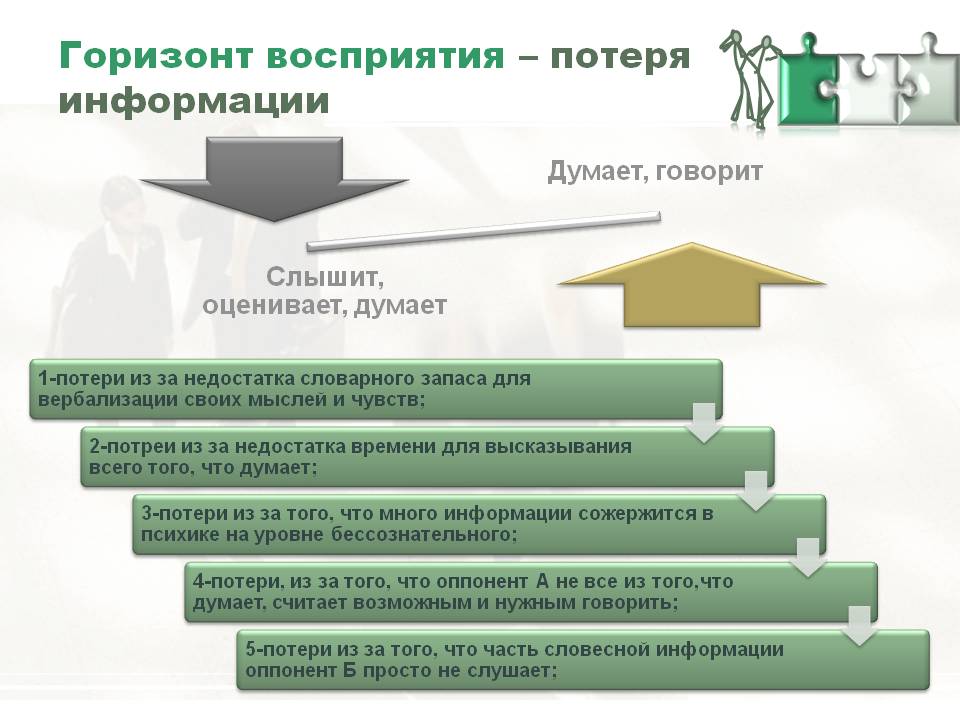 Горизонт восприятия – потеря информации

Думает, говорит

Слышит, оценивает, думает

1-потери из за недостатка словарного запаса для вербализации своих мыслей и чувств;

2-потреи из за недостатка времени для высказывания всего того, что думает;

3-потери из за того, что много информации сожержится в психике на уровне бессознательного;

4-потери, из за того, что оппонент А не все из того,что думает, считает возможным и нужным говорить;

5-потери из за того, что часть словесной информации оппонент Б просто не слушает;